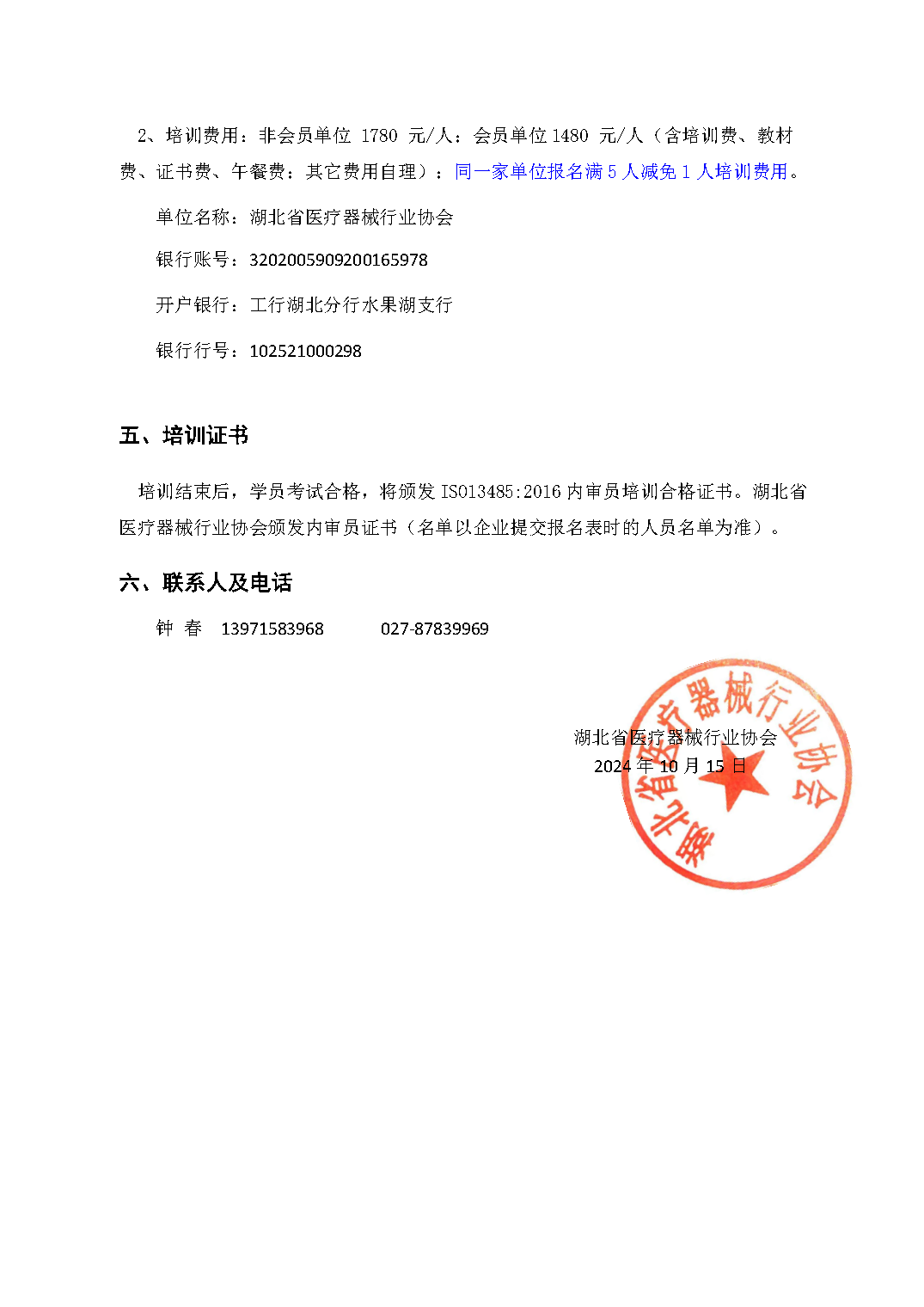 2、培训费用：非会员单位1780元/人；会员单位1480元/人（含培训费、教材费、证书费、午餐费；其它费用自理）；同一家单位报名满5人减免1人培训费用。

单位名称：湖北省医疗器械行业协会

银行账号：3202005909200165978

开户银行：工行湖北分行水果湖支行

银行行号：102521000298

五、培训证书

培训结束后，学员考试合格，将颁发ISO13485:2016内审员培训合格证书。湖北省医疗器械行业协会颁发内审员证书（名单以企业提交报名表时的人员名单为准）。

六、联系人及电话

钟 春 13971583968 027-87839969

湖北省医疗器械行业协会
2024年10月15日

湖北省医疗器械行业协会